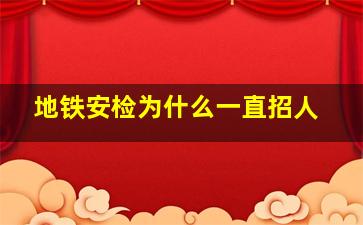 地铁安检为什么一直招人